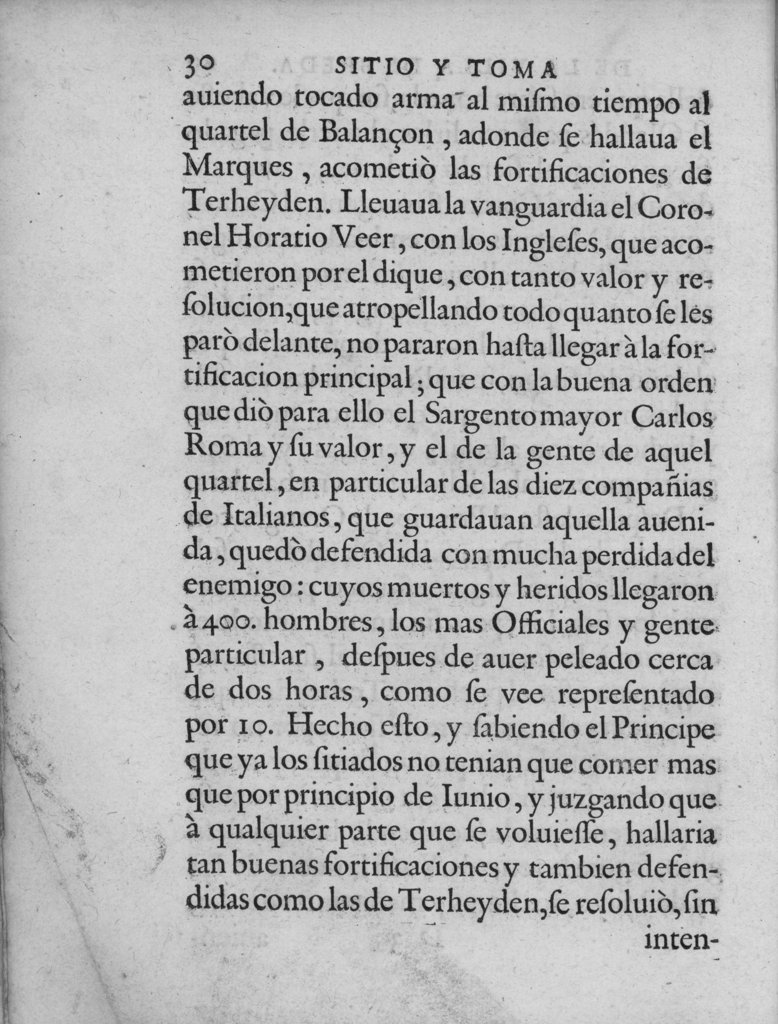 30 SITIO Y TOMA

auiendo tocado arma al mismo tiempo al quartel de Balançon, adonde se hallaua el Marques, acometiò las fortificaciones de Terheyden. Lleuaua la vanguardia el Coronel Horatio Veer, con los Ingleses, que acometieron por el dique, con tanto valor y resolucion, que atropellando todo quanto se les parò delante, no pararon hasta llegar à la fortificacion principal; que con la buena orden que diò para ello el Sargento mayor Carlos Roma y su valor, y el de la gente de aquel quartel, en particular de las diez compañias de Italianos, que guardauan aquella auenida, quedò defendida con mucha perdida del enemigo: cuyos muertos y heridos llegaron à 400. hombres, los mas Officiales y gente particular, despues de auer peleado cerca de dos horas, como se vee representado por 10. Hecho esto, y sabiendo el Principe que ya los sitiados no tenian que comer mas que por principio de Iunio, y juzgando que à qualquier parte que se voluiesse, hallaria tan buenas fortificaciones y tambien defendidas como las de Terheyden, se resoluiò, sin

inten-